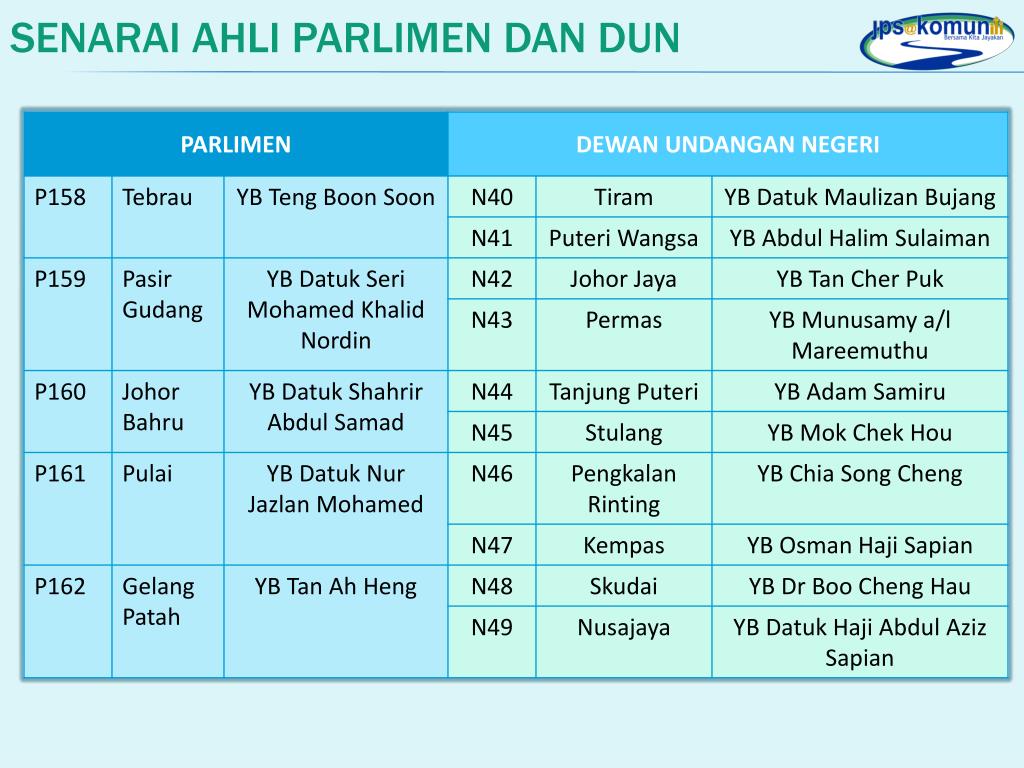 SENARAI AHLI PARLIMEN DAN DUN

jps@komuniti
Bersama Kita Jayakan

| PARLIMEN | | | DEWAN UNDANGAN NEGERI | | |
|---|---|---|---|---|---|
| P158 | Tebrau | YB Teng Boon Soon | N40 | Tiram | YB Datuk Maulizan Bujang |
| | | | N41 | Puteri Wangsa | YB Abdul Halim Sulaiman |
| P159 | Pasir Gudang | YB Datuk Seri Mohamed Khalid Nordin | N42 | Johor Jaya | YB Tan Cher Puk |
| | | | N43 | Permas | YB Munusamy a/l Mareemuthu |
| P160 | Johor Bahru | YB Datuk Shahrir Abdul Samad | N44 | Tanjung Puteri | YB Adam Samiru |
| | | | N45 | Stulang | YB Mok Chek Hou |
| P161 | Pulai | YB Datuk Nur Jazlan Mohamed | N46 | Pengkalan Rinting | YB Chia Song Cheng |
| | | | N47 | Kempas | YB Osman Haji Sapian |
| P162 | Gelang Patah | YB Tan Ah Heng | N48 | Skudai | YB Dr Boo Cheng Hau |
| | | | N49 | Nusajaya | YB Datuk Haji Abdul Aziz Sapian |